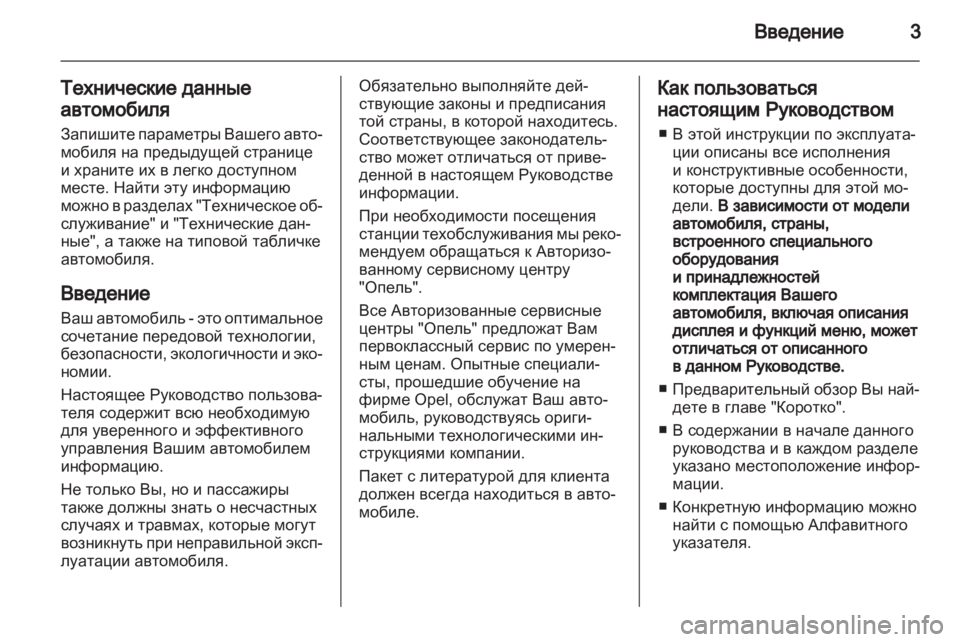 Введение 3

Технические данные автомобиля
Запишите параметры Вашего автомобиля на предыдущей странице и храните их в легко доступном месте. Найти эту информацию можно в разделах "Техническое обслуживание" и "Технические данные", а также на типовой табличке автомобиля.

Введение
Ваш автомобиль - это оптимальное сочетание передовой технологии, безопасности, экологичности и экономии.

Настоящее Руководство пользователя содержит всю необходимую для уверенного и эффективного управления Вашим автомобилем информацию.

Не только Вы, но и пассажиры также должны знать о несчастных случаях и травмах, которые могут возникнуть при неправильной эксплуатации автомобиля.

Обязательно выполняйте действующие законы и предписания той страны, в которой находитесь. Соответствующее законодательство может отличаться от приведенной в настоящем Руководстве информации.

При необходимости посещения станции техобслуживания мы рекомендуем обращаться к Авторизованному сервисному центру "Опель".

Все Авторизованные сервисные центры "Опель" предложат Вам первоклассный сервис по умеренным ценам. Опытные специалисты, прошедшие обучение на фирме Opel, обслужат Ваш автомобиль, руководствуясь оригинальными технологическими инструкциями компании.

Пакет с литературой для клиента должен всегда находиться в автомобиле.

Как пользоваться настоящим Руководством
■ В этой инструкции по эксплуатации описаны все исполнения и конструктивные особенности, которые доступны для этой модели. В зависимости от модели автомобиля, страны, встроенного специального оборудования и принадлежностей комплектация Вашего автомобиля, включая описания дисплея и функций меню, может отличаться от описанного в данном Руководстве.
■ Предварительный обзор Вы найдете в главе "Коротко".
■ В содержании в начале данного руководства и в каждом разделе указано местоположение информации.
■ Конкретную информацию можно найти с помощью Алфавитного указателя.

carmanualsonline.info